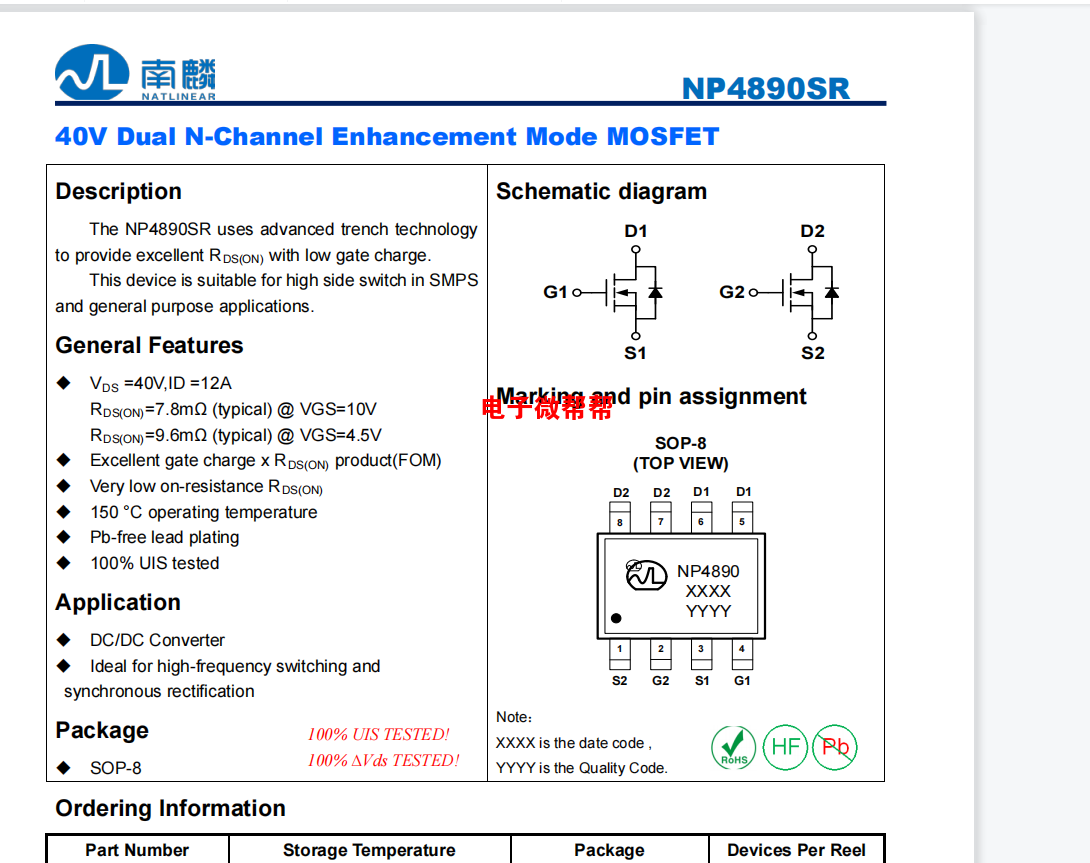 南麟 NATLINEAR

NP4890SR

40V Dual N-Channel Enhancement Mode MOSFET

Description

The NP4890SR uses advanced trench technology to provide excellent $R_{DS(ON)}$ with low gate charge.

This device is suitable for high side switch in SMPS and general purpose applications.

General Features

◆ $V_{DS}$ =40V,ID =12A
$R_{DS(ON)}$=7.8mΩ (typical) @ VGS=10V
$R_{DS(ON)}$=9.6mΩ (typical) @ VGS=4.5V
◆ Excellent gate charge x $R_{DS(ON)}$ product(FOM)
◆ Very low on-resistance $R_{DS(ON)}$
◆ 150 °C operating temperature
◆ Pb-free lead plating
◆ 100% UIS tested

Application

◆ DC/DC Converter
◆ Ideal for high-frequency switching and synchronous rectification

Package

◆ SOP-8

100% UIS TESTED!
100% ΔVds TESTED!

Schematic diagram

D1
G1
S1
D2
G2
S2

Marking and pin assignment

电子微帮帮

SOP-8
(TOP VIEW)

D2 D2 D1 D1
8 7 6 5
NP4890
XXXX
YYYY
1 2 3 4
S2 G2 S1 G1

Note:
XXXX is the date code ,
YYYY is the Quality Code.

RoHS HF Pb

Ordering Information

| Part Number | Storage Temperature | Package | Devices Per Reel |
|---|---|---|---|